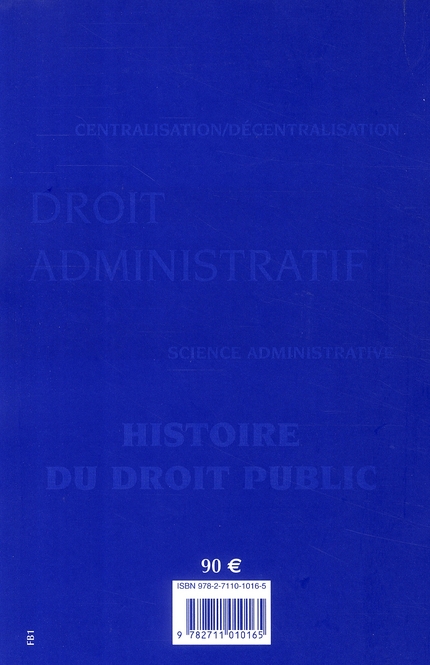 CENTRALISATION/DÉCENTRALISATION

DROIT
ADMINISTRATIF

SCIENCE ADMINISTRATIVE

HISTOIRE
DU DROIT PUBLIC

90 €

ISBN 978-2-7110-1016-5

9 782711 010165

FB1